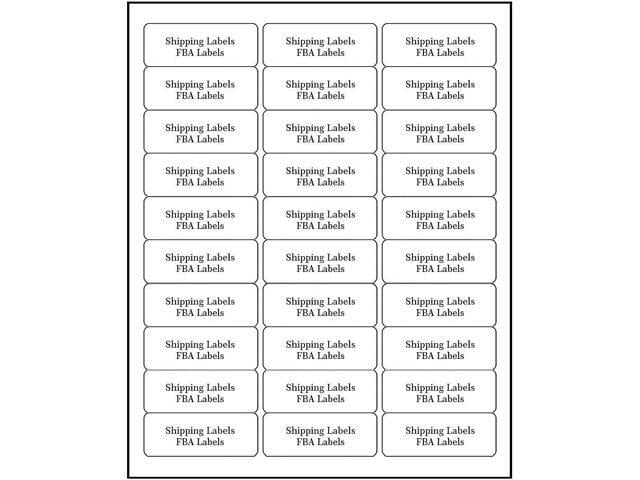 Shipping Labels
FBA Labels

Shipping Labels
FBA Labels

Shipping Labels
FBA Labels

Shipping Labels
FBA Labels

Shipping Labels
FBA Labels

Shipping Labels
FBA Labels

Shipping Labels
FBA Labels

Shipping Labels
FBA Labels

Shipping Labels
FBA Labels

Shipping Labels
FBA Labels

Shipping Labels
FBA Labels

Shipping Labels
FBA Labels

Shipping Labels
FBA Labels

Shipping Labels
FBA Labels

Shipping Labels
FBA Labels

Shipping Labels
FBA Labels

Shipping Labels
FBA Labels

Shipping Labels
FBA Labels

Shipping Labels
FBA Labels

Shipping Labels
FBA Labels

Shipping Labels
FBA Labels

Shipping Labels
FBA Labels

Shipping Labels
FBA Labels

Shipping Labels
FBA Labels

Shipping Labels
FBA Labels

Shipping Labels
FBA Labels

Shipping Labels
FBA Labels

Shipping Labels
FBA Labels

Shipping Labels
FBA Labels

Shipping Labels
FBA Labels